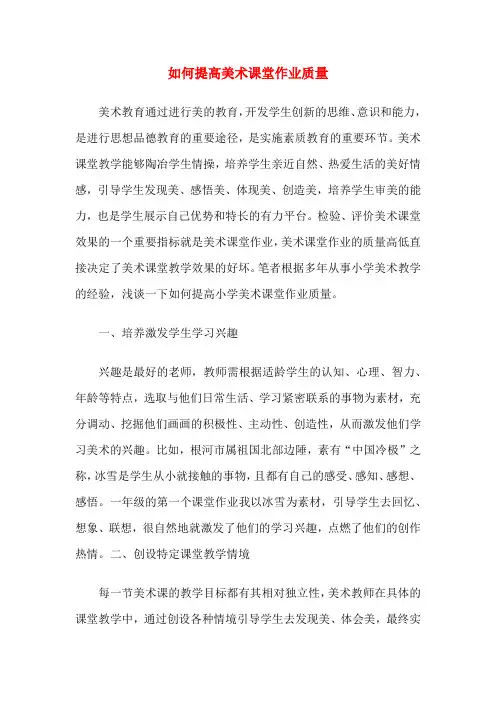 如何提高美术课堂作业质量

美术教育通过进行美的教育，开发学生创新的思维、意识和能力，是进行思想品德教育的重要途径，是实施素质教育的重要环节。美术课堂教学能够陶冶学生情操，培养学生亲近自然、热爱生活的美好情感，引导学生发现美、感悟美、体现美、创造美，培养学生审美的能力，也是学生展示自己优势和特长的有力平台。检验、评价美术课堂效果的一个重要指标就是美术课堂作业，美术课堂作业的质量高低直接决定了美术课堂教学效果的好坏。笔者根据多年从事小学美术教学的经验，浅谈一下如何提高小学美术课堂作业质量。

一、培养激发学生学习兴趣

兴趣是最好的老师，教师需根据适龄学生的认知、心理、智力、年龄等特点，选取与他们日常生活、学习紧密联系的事物为素材，充分调动、挖掘他们画画的积极性、主动性、创造性，从而激发他们学习美术的兴趣。比如，根河市属祖国北部边陲，素有“中国冷极”之称，冰雪是学生从小就接触的事物，且都有自己的感受、感知、感想、感悟。一年级的第一个课堂作业我以冰雪为素材，引导学生去回忆、想象、联想，很自然地就激发了他们的学习兴趣，点燃了他们的创作热情。二、创设特定课堂教学情境

每一节美术课的教学目标都有其相对独立性，美术教师在具体的课堂教学中，通过创设各种情境引导学生去发现美、体会美，最终实